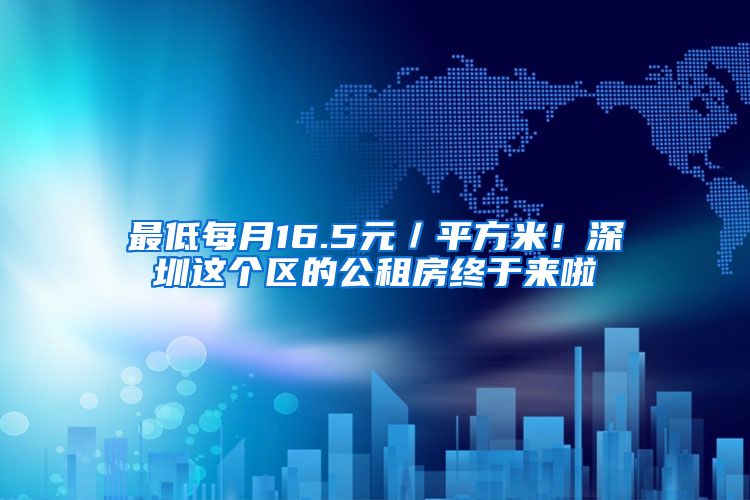 最低每月16.5元／平方米！深圳这个区的公租房终于来啦